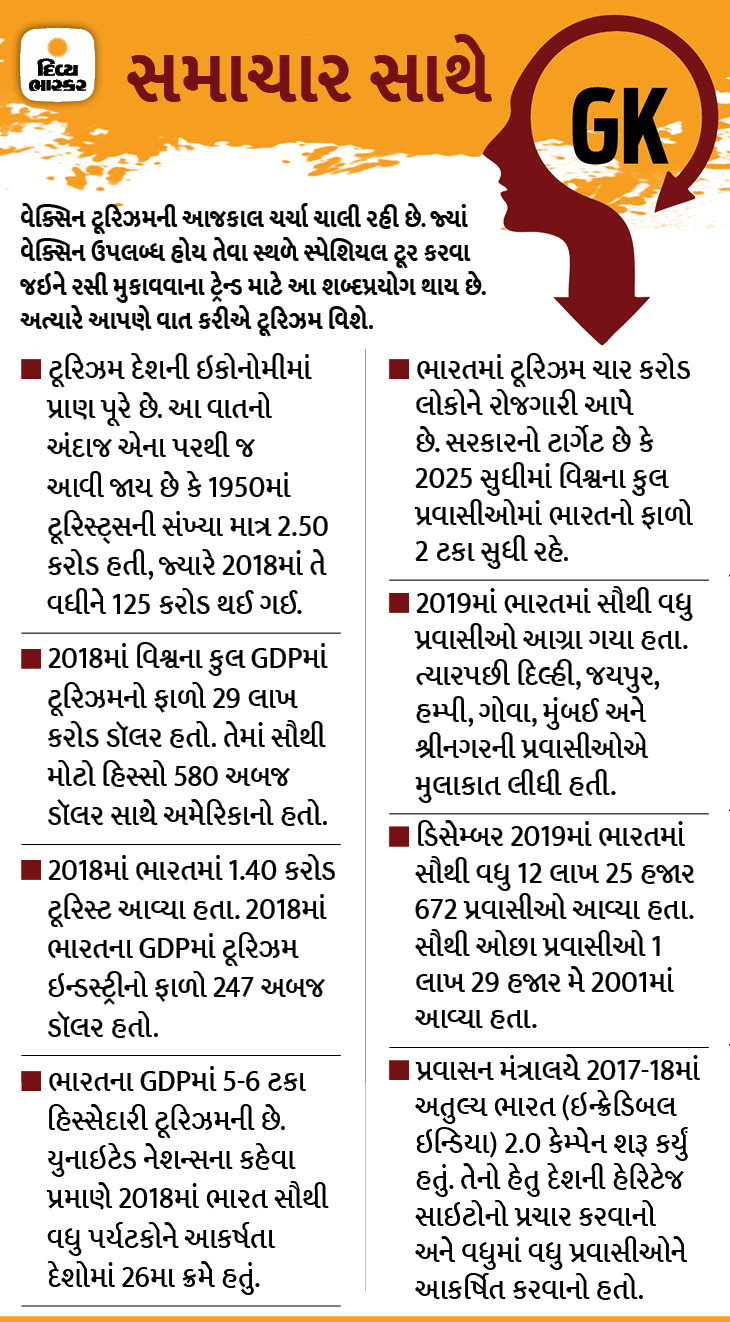 દિવ્ય ભાસ્કર

સમાચાર સાથે

GK

વેક્સિન ટૂરિઝમની આજકાલ ચર્ચા ચાલી રહી છે. જ્યાં વેક્સિન ઉપલબ્ધ હોય તેવા સ્થળે સ્પેશિયલ ટૂર કરવા જઈને રસી મુકાવવાના ટ્રેન્ડ માટે આ શબ્દપ્રયોગ થાય છે. અત્યારે આપણે વાત કરીએ ટૂરિઝમ વિશે.

■ ટૂરિઝમ દેશની ઈકોનોમીમાં પ્રાણ પૂરે છે. આ વાતનો અંદાજ એના પરથી જ આવી જાય છે કે 1950માં ટૂરિસ્ટ્સની સંખ્યા માત્ર 2.50 કરોડ હતી, જ્યારે 2018માં તે વધીને 125 કરોડ થઈ ગઈ.

■ 2018માં વિશ્વના કુલ GDPમાં ટૂરિઝમનો ફાળો 29 લાખ કરોડ ડૉલર હતો. તેમાં સૌથી મોટો હિસ્સો 580 અબજ ડૉલર સાથે અમેરિકાનો હતો.

■ 2018માં ભારતમાં 1.40 કરોડ ટૂરિસ્ટ આવ્યા હતા. 2018માં ભારતના GDPમાં ટૂરિઝમ ઈન્ડસ્ટ્રીનો ફાળો 247 અબજ ડૉલર હતો.

■ ભારતના GDPમાં 5-6 ટકા હિસ્સેદારી ટૂરિઝમની છે. યુનાઈટેડ નેશન્સના કહેવા પ્રમાણે 2018માં ભારત સૌથી વધુ પર્યટકોને આકર્ષતા દેશોમાં 26મા ક્રમે હતું.

■ ભારતમાં ટૂરિઝમ ચાર કરોડ લોકોને રોજગારી આપે છે. સરકારનો ટાર્ગેટ છે કે 2025 સુધીમાં વિશ્વના કુલ પ્રવાસીઓમાં ભારતનો ફાળો 2 ટકા સુધી રહે.

■ 2019માં ભારતમાં સૌથી વધુ પ્રવાસીઓ આગ્રા ગયા હતા. ત્યારપછી દિલ્હી, જયપુર, હમ્પી, ગોવા, મુંબઈ અને શ્રીનગરની પ્રવાસીઓએ મુલાકાત લીધી હતી.

■ ડિસેમ્બર 2019માં ભારતમાં સૌથી વધુ 12 લાખ 25 હજાર 672 પ્રવાસીઓ આવ્યા હતા. સૌથી ઓછા પ્રવાસીઓ 1 લાખ 29 હજાર મે 2001માં આવ્યા હતા.

■ પ્રવાસન મંત્રાલયે 2017-18માં અતુલ્ય ભારત (ઈન્ક્રેડિબલ ઈન્ડિયા) 2.0 કેમ્પેન શરૂ કર્યું હતું. તેનો હેતુ દેશની હેરિટેજ સાઈટોનો પ્રચાર કરવાનો અને વધુમાં વધુ પ્રવાસીઓને આકર્ષિત કરવાનો હતો.